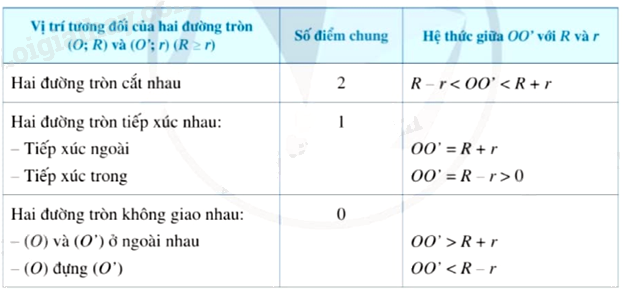 | Vị trí tương đối của hai đường tròn $(O; R)$ và $(O'; r)$ $(R \geq r)$ | Số điểm chung | Hệ thức giữa $OO'$ với $R$ và $r$ |
|---|---|---|
| Hai đường tròn cắt nhau | 2 | $R - r < OO' < R + r$ |
| Hai đường tròn tiếp xúc nhau: <br> – Tiếp xúc ngoài <br> – Tiếp xúc trong | 1 | <br> $OO' = R + r$ <br> $OO' = R - r > 0$ |
| Hai đường tròn không giao nhau: <br> – $(O)$ và $(O')$ ở ngoài nhau <br> – $(O)$ đựng $(O')$ | 0 | <br> $OO' > R + r$ <br> $OO' < R - r$ |